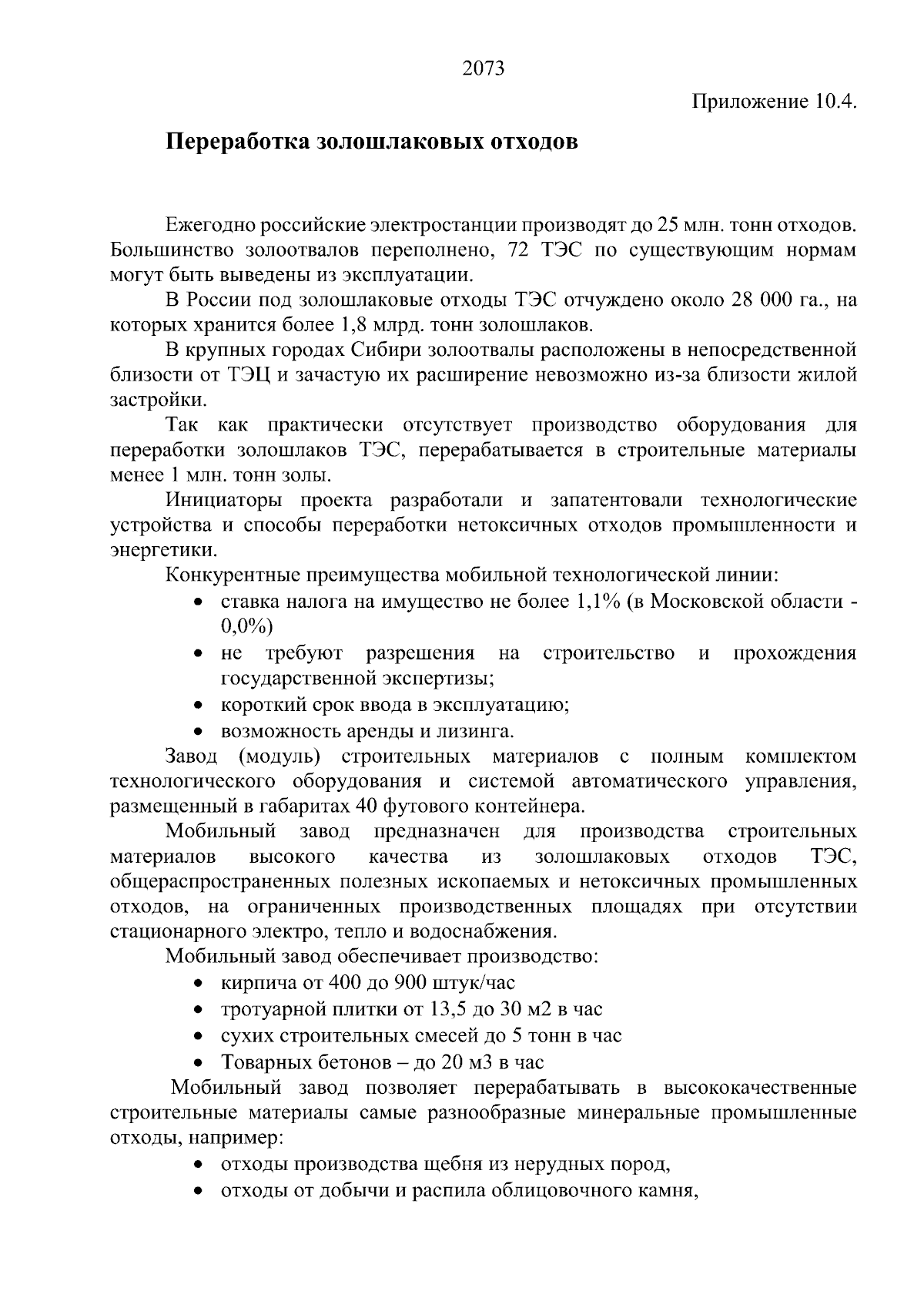 2073

Приложение 10.4.

Переработка золошлаковых отходов

Ежегодно российские электростанции производят до 25 млн. тонн отходов. Большинство золоотвалов переполнено, 72 ТЭС по существующим нормам могут быть выведены из эксплуатации.

В России под золошлаковые отходы ТЭС отчуждено около 28 000 га., на которых хранится более 1,8 млрд. тонн золошлаков.

В крупных городах Сибири золоотвалы расположены в непосредственной близости от ТЭЦ и зачастую их расширение невозможно из-за близости жилой застройки.

Так как практически отсутствует производство оборудования для переработки золошлаков ТЭС, перерабатывается в строительные материалы менее 1 млн. тонн золы.

Инициаторы проекта разработали и запатентовали технологические устройства и способы переработки нетоксичных отходов промышленности и энергетики.

Конкурентные преимущества мобильной технологической линии:
• ставка налога на имущество не более 1,1% (в Московской области - 0,0%)
• не требуют разрешения на строительство и прохождения государственной экспертизы;
• короткий срок ввода в эксплуатацию;
• возможность аренды и лизинга.

Завод (модуль) строительных материалов с полным комплектом технологического оборудования и системой автоматического управления, размещенный в габаритах 40 футового контейнера.

Мобильный завод предназначен для производства строительных материалов высокого качества из золошлаковых отходов ТЭС, общераспространенных полезных ископаемых и нетоксичных промышленных отходов, на ограниченных производственных площадях при отсутствии стационарного электро, тепло и водоснабжения.

Мобильный завод обеспечивает производство:
• кирпича от 400 до 900 штук/час
• тротуарной плитки от 13,5 до 30 м2 в час
• сухих строительных смесей до 5 тонн в час
• Товарных бетонов – до 20 м3 в час

Мобильный завод позволяет перерабатывать в высококачественные строительные материалы самые разнообразные минеральные промышленные отходы, например:
• отходы производства щебня из нерудных пород,
• отходы от добычи и распила облицовочного камня,